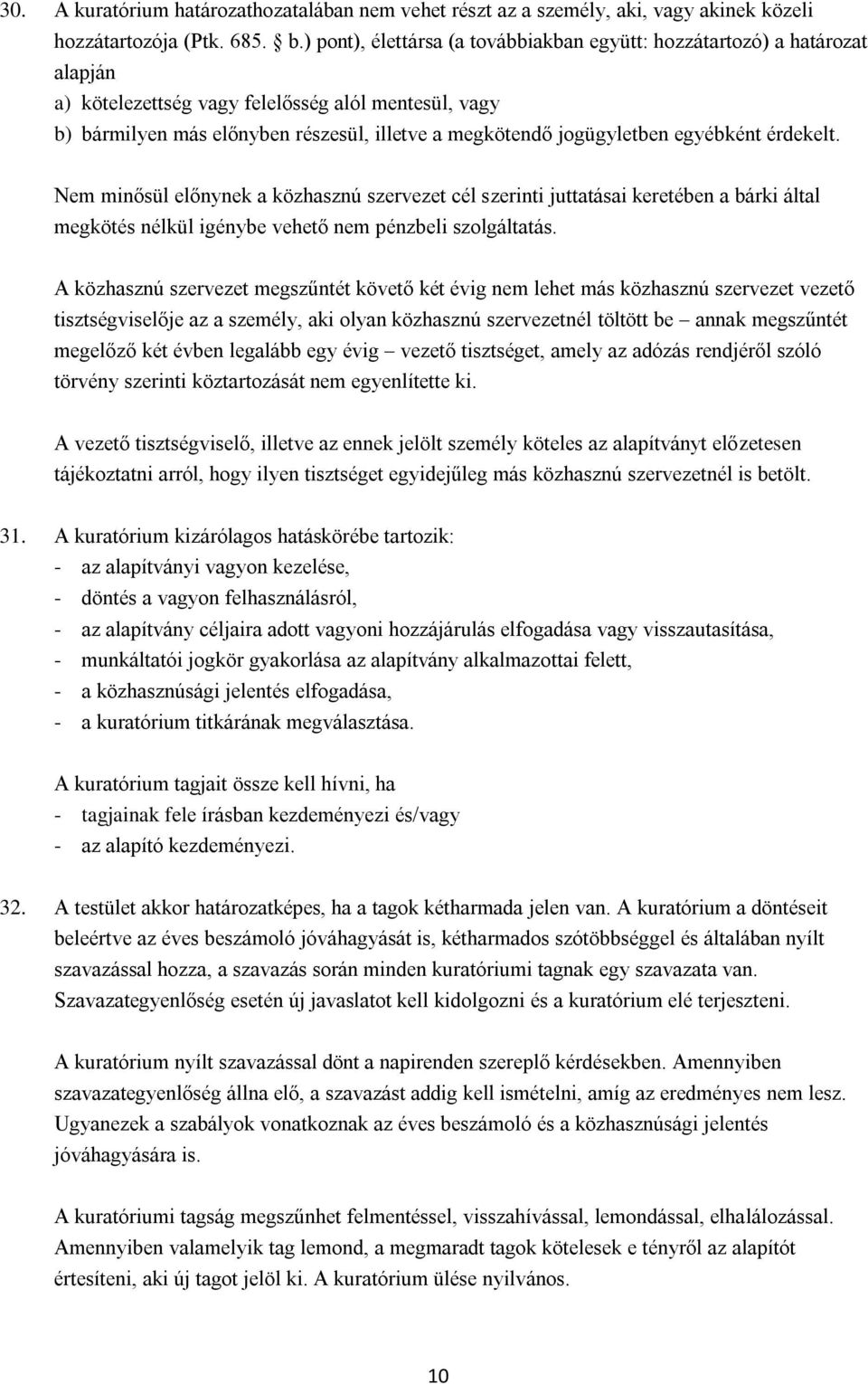 30. A kuratórium határozathozatalában nem vehet részt az a személy, aki, vagy akinek közeli hozzátartozója (Ptk. 685. § b.) pont), élettársa (a továbbiakban együtt: hozzátartozó) a határozat alapján
a) kötelezettség vagy felelősség alól mentesül, vagy
b) bármilyen más előnyben részesül, illetve a megkötendő jogügyletben egyébként érdekelt.

Nem minősül előnynek a közhasznú szervezet cél szerinti juttatásai keretében a bárki által megkötés nélkül igénybe vehető nem pénzbeli szolgáltatás.

A közhasznú szervezet megszűntét követő két évig nem lehet más közhasznú szervezet vezető tisztségviselője az a személy, aki olyan közhasznú szervezetnél töltött be – annak megszűntét megelőző két évben legalább egy évig – vezető tisztséget, amely az adózás rendjéről szóló törvény szerinti köztartozását nem egyenlítette ki.

A vezető tisztségviselő, illetve az ennek jelölt személy köteles az alapítványt előzetesen tájékoztatni arról, hogy ilyen tisztséget egyidejűleg más közhasznú szervezetnél is betölt.

31. A kuratórium kizárólagos hatáskörébe tartozik:
- az alapítványi vagyon kezelése,
- döntés a vagyon felhasználásról,
- az alapítvány céljaira adott vagyoni hozzájárulás elfogadása vagy visszautasítása,
- munkáltatói jogkör gyakorlása az alapítvány alkalmazottai felett,
- a közhasznúsági jelentés elfogadása,
- a kuratórium titkárának megválasztása.

A kuratórium tagjait össze kell hívni, ha
- tagjainak fele írásban kezdeményezi és/vagy
- az alapító kezdeményezi.

32. A testület akkor határozatképes, ha a tagok kétharmada jelen van. A kuratórium a döntéseit beleértve az éves beszámoló jóváhagyását is, kétharmados szótöbbséggel és általában nyílt szavazással hozza, a szavazás során minden kuratóriumi tagnak egy szavazata van. Szavazategyenlőség esetén új javaslatot kell kidolgozni és a kuratórium elé terjeszteni.

A kuratórium nyílt szavazással dönt a napirenden szereplő kérdésekben. Amennyiben szavazategyenlőség állna elő, a szavazást addig kell ismételni, amíg az eredményes nem lesz. Ugyanezek a szabályok vonatkoznak az éves beszámoló és a közhasznúsági jelentés jóváhagyására is.

A kuratóriumi tagság megszűnhet felmentéssel, visszahívással, lemondással, elhalálozással. Amennyiben valamelyik tag lemond, a megmaradt tagok kötelesek e tényről az alapítót értesíteni, aki új tagot jelöl ki. A kuratórium ülése nyilvános.

10